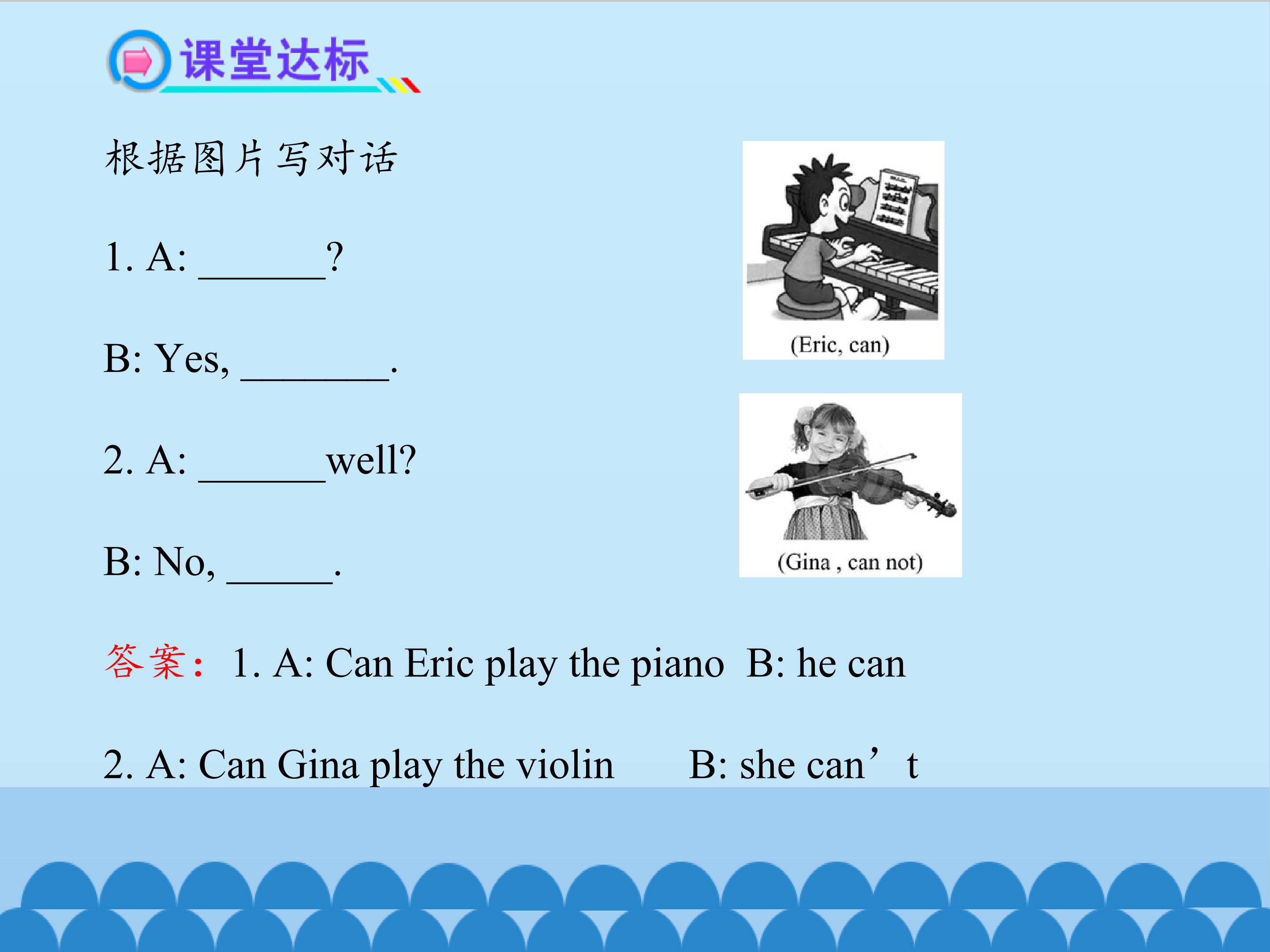 课堂达标

根据图片写对话

1. A: ____?

B: Yes, ____.

2. A: ____well?

B: No, ____.

(Eric, can)

(Gina , can not)

答案：1. A: Can Eric play the piano B: he can

2. A: Can Gina play the violin B: she can't